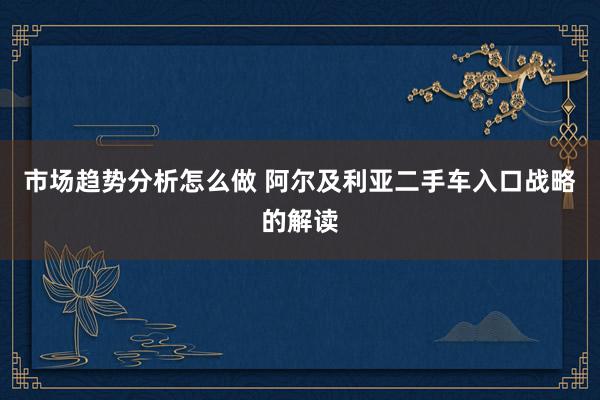 市场趋势分析怎么做 阿尔及利亚二手车入口战略的解读